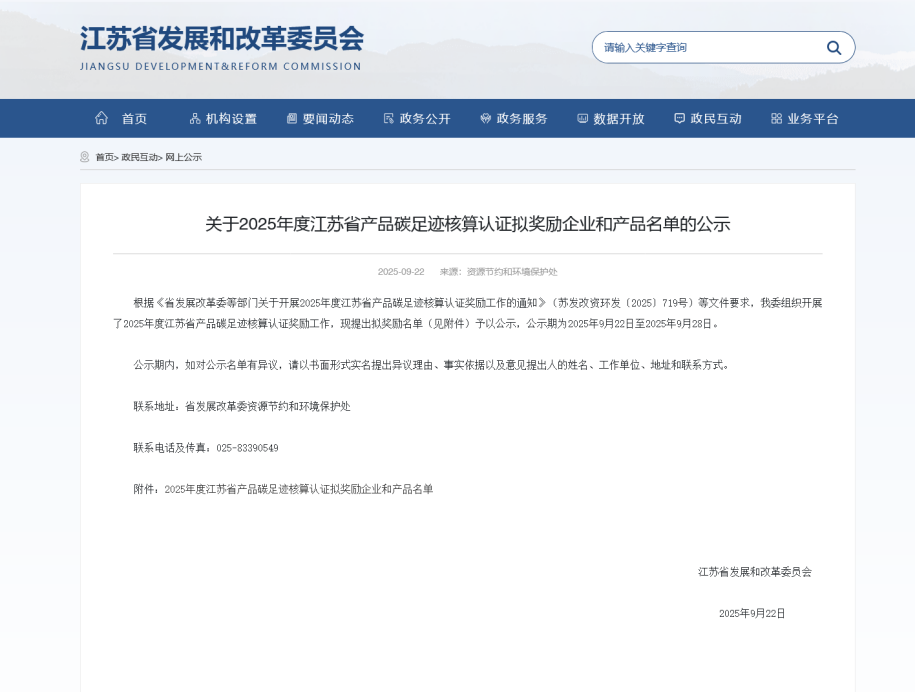 江苏省发展和改革委员会
JIANGSU DEVELOPMENT&REFORM COMMISSION

请输入关键字查询

首页　机构设置　要闻动态　政务公开　政务服务　数据开放　政民互动　业务平台

首页> 政民互动> 网上公示

关于2025年度江苏省产品碳足迹核算认证拟奖励企业和产品名单的公示

2025-09-22　来源：资源节约和环境保护处

根据《省发展改革委等部门关于开展2025年度江苏省产品碳足迹核算认证奖励工作的通知》（苏发改资环发〔2025〕719号）等文件要求，我委组织开展了2025年度江苏省产品碳足迹核算认证奖励工作，现提出拟奖励名单（见附件）予以公示，公示期为2025年9月22日至2025年9月28日。

公示期内，如对公示名单有异议，请以书面形式实名提出异议理由、事实依据以及意见提出人的姓名、工作单位、地址和联系方式。

联系地址：省发展改革委资源节约和环境保护处

联系电话及传真：025-83390549

附件：2025年度江苏省产品碳足迹核算认证拟奖励企业和产品名单

江苏省发展和改革委员会

2025年9月22日